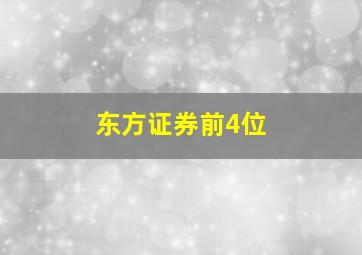 东方证券前4位